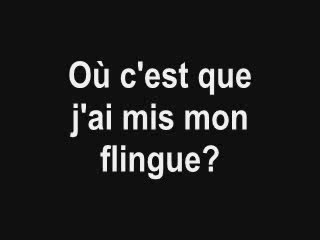 Où c'est que j'ai mis mon flingue?